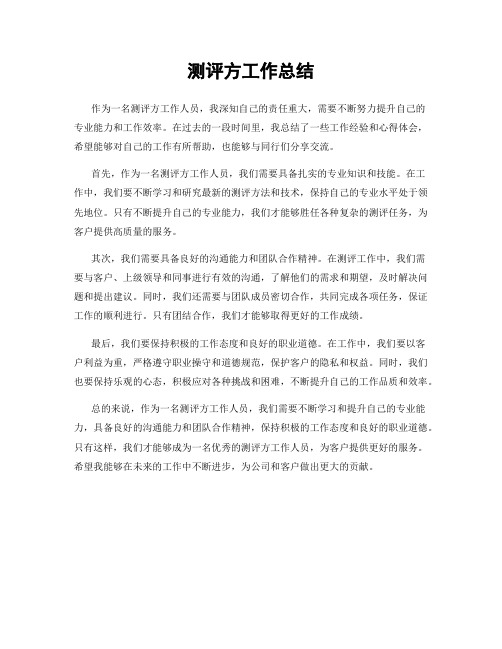 测评方工作总结

作为一名测评方工作人员，我深知自己的责任重大，需要不断努力提升自己的专业能力和工作效率。在过去的一段时间里，我总结了一些工作经验和心得体会，希望能够对自己的工作有所帮助，也能够与同行们分享交流。

首先，作为一名测评方工作人员，我们需要具备扎实的专业知识和技能。在工作中，我们要不断学习和研究最新的测评方法和技术，保持自己的专业水平处于领先地位。只有不断提升自己的专业能力，我们才能够胜任各种复杂的测评任务，为客户提供高质量的服务。

其次，我们需要具备良好的沟通能力和团队合作精神。在测评工作中，我们需要与客户、上级领导和同事进行有效的沟通，了解他们的需求和期望，及时解决问题和提出建议。同时，我们还需要与团队成员密切合作，共同完成各项任务，保证工作的顺利进行。只有团结合作，我们才能够取得更好的工作成绩。

最后，我们要保持积极的工作态度和良好的职业道德。在工作中，我们要以客户利益为重，严格遵守职业操守和道德规范，保护客户的隐私和权益。同时，我们也要保持乐观的心态，积极应对各种挑战和困难，不断提升自己的工作品质和效率。

总的来说，作为一名测评方工作人员，我们需要不断学习和提升自己的专业能力，具备良好的沟通能力和团队合作精神，保持积极的工作态度和良好的职业道德。只有这样，我们才能够成为一名优秀的测评方工作人员，为客户提供更好的服务。希望我能够在未来的工作中不断进步，为公司和客户做出更大的贡献。